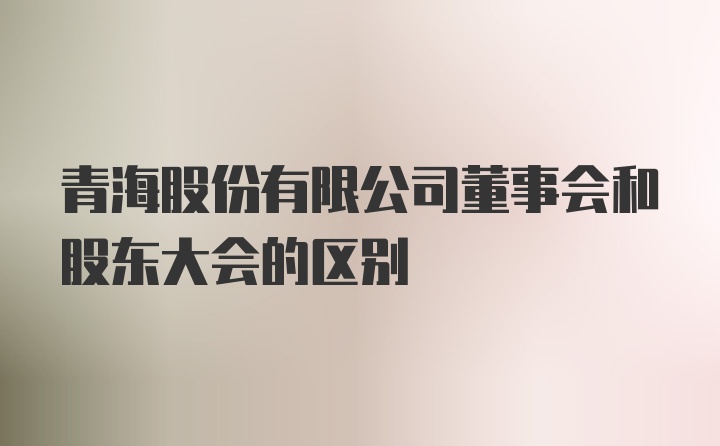 青海股份有限公司董事会和股东大会的区别